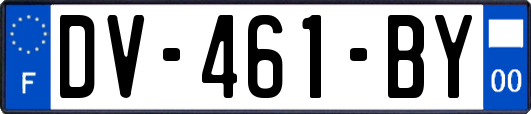 F
DV-461-BY
00